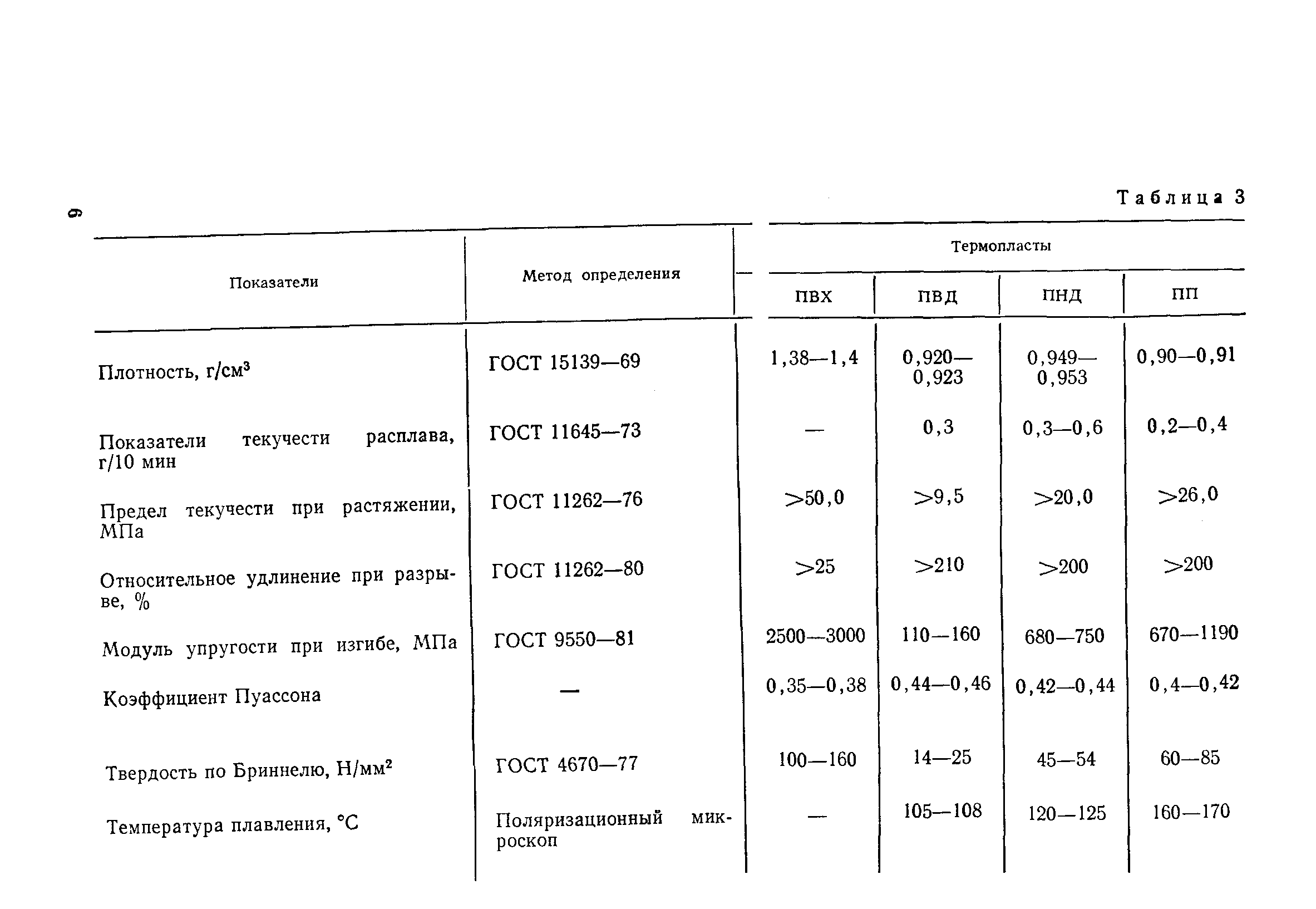 6

Таблица 3

| Показатели | Метод определения | Термопласты ПВХ | Термопласты ПВД | Термопласты ПНД | Термопласты ПП |
|---|---|---|---|---|---|
| Плотность, г/см$^3$ | ГОСТ 15139—69 | 1,38—1,4 | 0,920—0,923 | 0,949—0,953 | 0,90—0,91 |
| Показатели текучести расплава, г/10 мин | ГОСТ 11645—73 | — | 0,3 | 0,3—0,6 | 0,2—0,4 |
| Предел текучести при растяжении, МПа | ГОСТ 11262—76 | >50,0 | >9,5 | >20,0 | >26,0 |
| Относительное удлинение при разрыве, % | ГОСТ 11262—80 | >25 | >210 | >200 | >200 |
| Модуль упругости при изгибе, МПа | ГОСТ 9550—81 | 2500—3000 | 110—160 | 680—750 | 670—1190 |
| Коэффициент Пуассона | — | 0,35—0,38 | 0,44—0,46 | 0,42—0,44 | 0,4—0,42 |
| Твердость по Бриннелю, Н/мм$^2$ | ГОСТ 4670—77 | 100—160 | 14—25 | 45—54 | 60—85 |
| Температура плавления, °С | Поляризационный микроскоп | — | 105—108 | 120—125 | 160—170 |